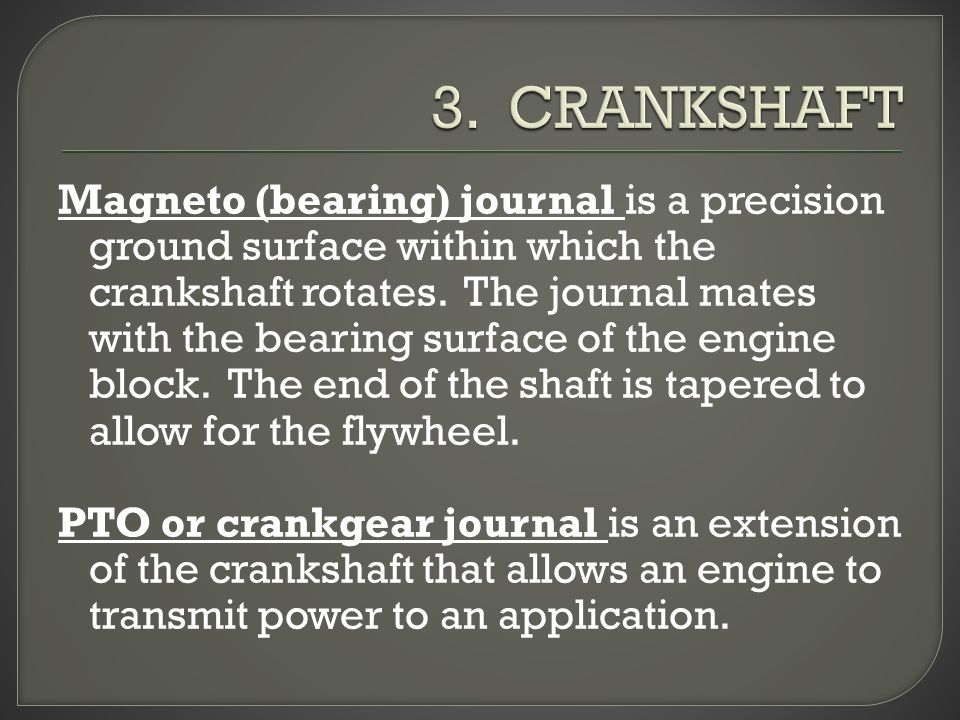 3. CRANKSHAFT

Magneto (bearing) journal is a precision ground surface within which the crankshaft rotates. The journal mates with the bearing surface of the engine block. The end of the shaft is tapered to allow for the flywheel.

PTO or crankgear journal is an extension of the crankshaft that allows an engine to transmit power to an application.